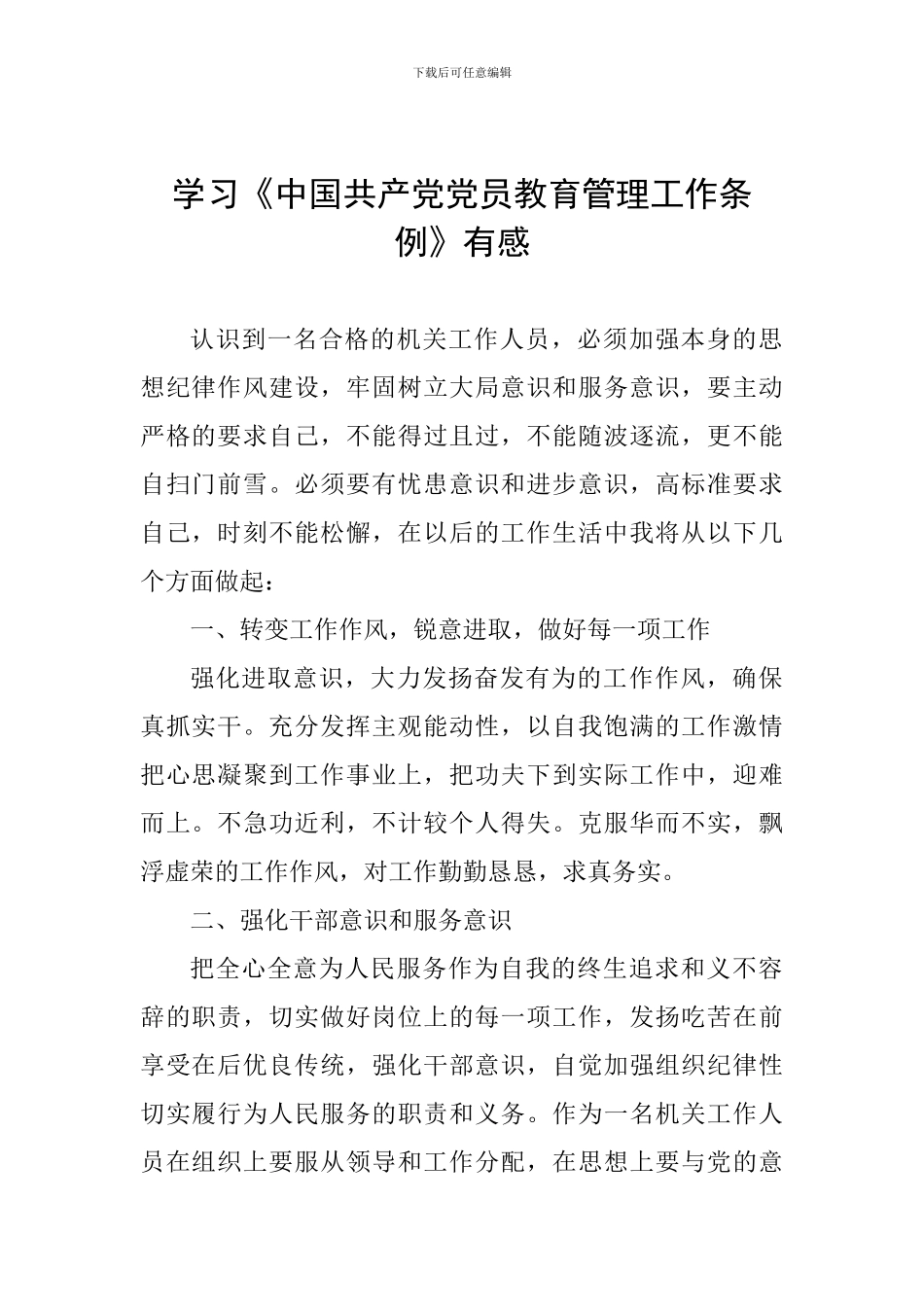 下载后可任意编辑

学习《中国共产党党员教育管理工作条例》有感

认识到一名合格的机关工作人员，必须加强本身的思想纪律作风建设，牢固树立大局意识和服务意识，要主动严格的要求自己，不能得过且过，不能随波逐流，更不能自扫门前雪。必须要有忧患意识和进步意识，高标准要求自己，时刻不能松懈，在以后的工作生活中我将从以下几个方面做起：

一、转变工作作风，锐意进取，做好每一项工作

强化进取意识，大力发扬奋发有为的工作作风，确保真抓实干。充分发挥主观能动性，以自我饱满的工作激情把心思凝聚到工作事业上，把功夫下到实际工作中，迎难而上。不急功近利，不计较个人得失。克服华而不实，飘浮虚荣的工作作风，对工作勤勤恳恳，求真务实。

二、强化干部意识和服务意识

把全心全意为人民服务作为自我的终生追求和义不容辞的职责，切实做好岗位上的每一项工作，发扬吃苦在前享受在后优良传统，强化干部意识，自觉加强组织纪律性切实履行为人民服务的职责和义务。作为一名机关工作人员在组织上要服从领导和工作分配，在思想上要与党的意